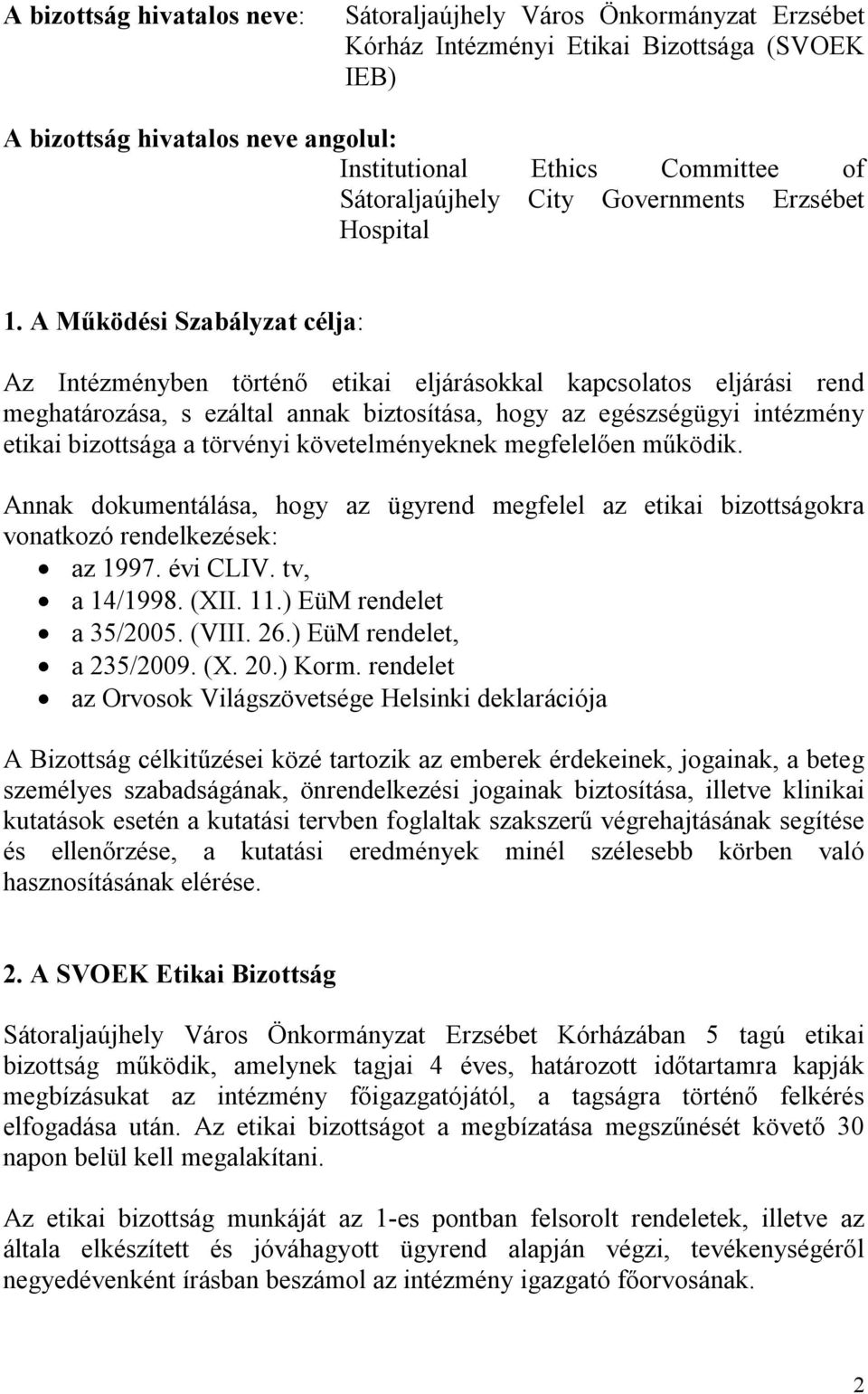 A bizottság hivatalos neve: Sátoraljaújhely Város Önkormányzat Erzsébet Kórház Intézményi Etikai Bizottsága (SVOEK IEB)

A bizottság hivatalos neve angolul:
Institutional Ethics Committee of Sátoraljaújhely City Governments Erzsébet Hospital

1. A Működési Szabályzat célja:

Az Intézményben történő etikai eljárásokkal kapcsolatos eljárási rend meghatározása, s ezáltal annak biztosítása, hogy az egészségügyi intézmény etikai bizottsága a törvényi követelményeknek megfelelően működik.

Annak dokumentálása, hogy az ügyrend megfelel az etikai bizottságokra vonatkozó rendelkezések:
• az 1997. évi CLIV. tv,
• a 14/1998. (XII. 11.) EüM rendelet
• a 35/2005. (VIII. 26.) EüM rendelet,
• a 235/2009. (X. 20.) Korm. rendelet
• az Orvosok Világszövetsége Helsinki deklarációja

A Bizottság célkitűzései közé tartozik az emberek érdekeinek, jogainak, a beteg személyes szabadságának, önrendelkezési jogainak biztosítása, illetve klinikai kutatások esetén a kutatási tervben foglaltak szakszerű végrehajtásának segítése és ellenőrzése, a kutatási eredmények minél szélesebb körben való hasznosításának elérése.

2. A SVOEK Etikai Bizottság

Sátoraljaújhely Város Önkormányzat Erzsébet Kórházában 5 tagú etikai bizottság működik, amelynek tagjai 4 éves, határozott időtartamra kapják megbízásukat az intézmény főigazgatójától, a tagságra történő felkérés elfogadása után. Az etikai bizottságot a megbízatása megszűnését követő 30 napon belül kell megalakítani.

Az etikai bizottság munkáját az 1-es pontban felsorolt rendeletek, illetve az általa elkészített és jóváhagyott ügyrend alapján végzi, tevékenységéről negyedévenként írásban beszámol az intézmény igazgató főorvosának.

2